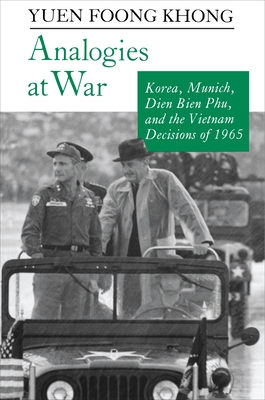 YUEN FOONG KHONG

Analogies at War

Korea, Munich, Dien Bien Phu, and the Vietnam Decisions of 1965